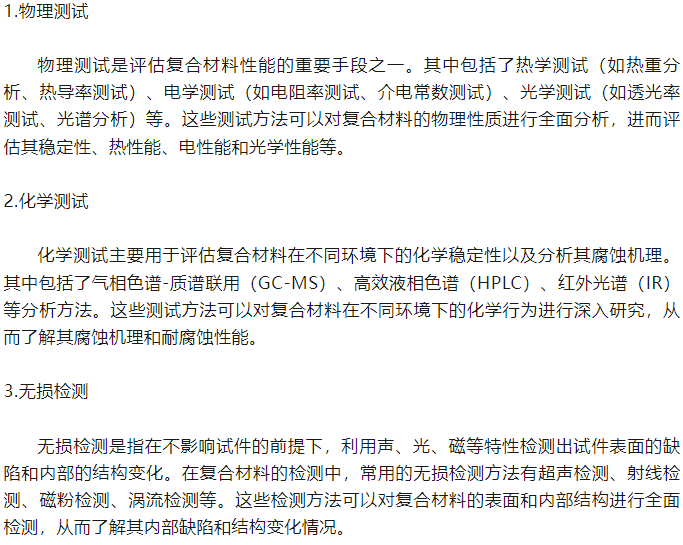 1.物理测试

物理测试是评估复合材料性能的重要手段之一。其中包括了热学测试（如热重分析、热导率测试）、电学测试（如电阻率测试、介电常数测试）、光学测试（如透光率测试、光谱分析）等。这些测试方法可以对复合材料的物理性质进行全面分析，进而评估其稳定性、热性能、电性能和光学性能等。

2.化学测试

化学测试主要用于评估复合材料在不同环境下的化学稳定性以及分析其腐蚀机理。其中包括了气相色谱-质谱联用（GC-MS）、高效液相色谱（HPLC）、红外光谱（IR）等分析方法。这些测试方法可以对复合材料在不同环境下的化学行为进行深入研究，从而了解其腐蚀机理和耐腐蚀性能。

3.无损检测

无损检测是指在不影响试件的前提下，利用声、光、磁等特性检测出试件表面的缺陷和内部的结构变化。在复合材料的检测中，常用的无损检测方法有超声检测、射线检测、磁粉检测、涡流检测等。这些检测方法可以对复合材料的表面和内部结构进行全面检测，从而了解其内部缺陷和结构变化情况。